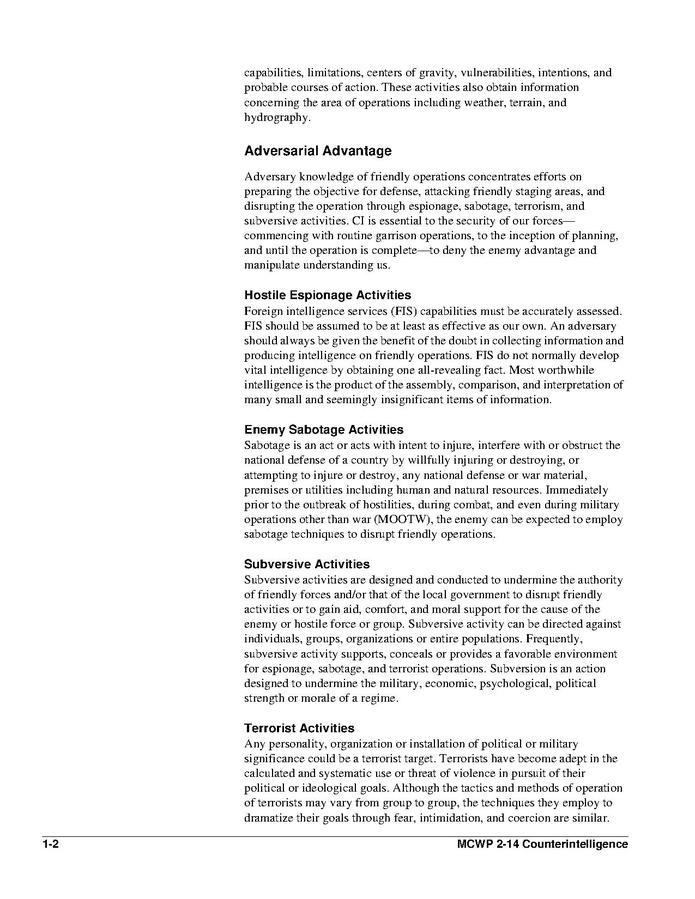 capabilities, limitations, centers of gravity, vulnerabilities, intentions, and probable courses of action. These activities also obtain information concerning the area of operations including weather, terrain, and hydrography.

Adversarial Advantage

Adversary knowledge of friendly operations concentrates efforts on preparing the objective for defense, attacking friendly staging areas, and disrupting the operation through espionage, sabotage, terrorism, and subversive activities. CI is essential to the security of our forces—commencing with routine garrison operations, to the inception of planning, and until the operation is complete—to deny the enemy advantage and manipulate understanding us.

Hostile Espionage Activities

Foreign intelligence services (FIS) capabilities must be accurately assessed. FIS should be assumed to be at least as effective as our own. An adversary should always be given the benefit of the doubt in collecting information and producing intelligence on friendly operations. FIS do not normally develop vital intelligence by obtaining one all-revealing fact. Most worthwhile intelligence is the product of the assembly, comparison, and interpretation of many small and seemingly insignificant items of information.

Enemy Sabotage Activities

Sabotage is an act or acts with intent to injure, interfere with or obstruct the national defense of a country by willfully injuring or destroying, or attempting to injure or destroy, any national defense or war material, premises or utilities including human and natural resources. Immediately prior to the outbreak of hostilities, during combat, and even during military operations other than war (MOOTW), the enemy can be expected to employ sabotage techniques to disrupt friendly operations.

Subversive Activities

Subversive activities are designed and conducted to undermine the authority of friendly forces and/or that of the local government to disrupt friendly activities or to gain aid, comfort, and moral support for the cause of the enemy or hostile force or group. Subversive activity can be directed against individuals, groups, organizations or entire populations. Frequently, subversive activity supports, conceals or provides a favorable environment for espionage, sabotage, and terrorist operations. Subversion is an action designed to undermine the military, economic, psychological, political strength or morale of a regime.

Terrorist Activities

Any personality, organization or installation of political or military significance could be a terrorist target. Terrorists have become adept in the calculated and systematic use or threat of violence in pursuit of their political or ideological goals. Although the tactics and methods of operation of terrorists may vary from group to group, the techniques they employ to dramatize their goals through fear, intimidation, and coercion are similar.

1-2

MCWP 2-14 Counterintelligence